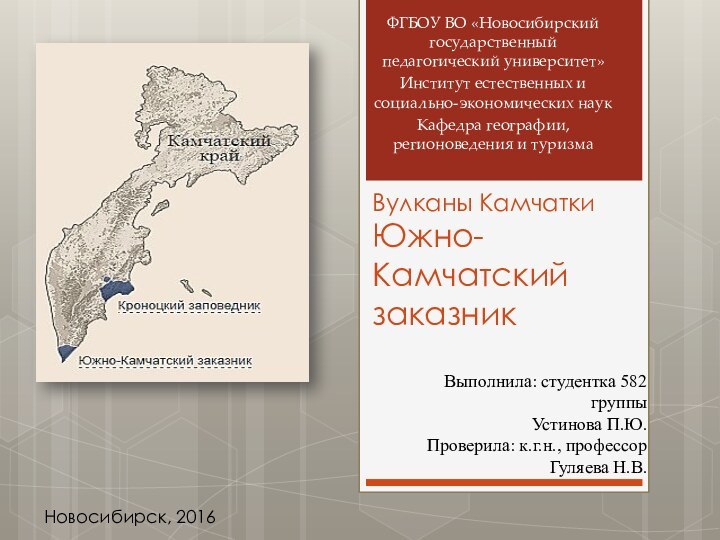 Камчатский край

Кроноцкий заповедник

Южно-Камчатский заказник

ФГБОУ ВО «Новосибирский государственный педагогический университет»
Институт естественных и социально-экономических наук
Кафедра географии, регионоведения и туризма

Вулканы Камчатки
Южно-Камчатский заказник

Выполнила: студентка 582 группы
Устинова П.Ю.
Проверила: к.г.н., профессор
Гуляева Н.В.

Новосибирск, 2016